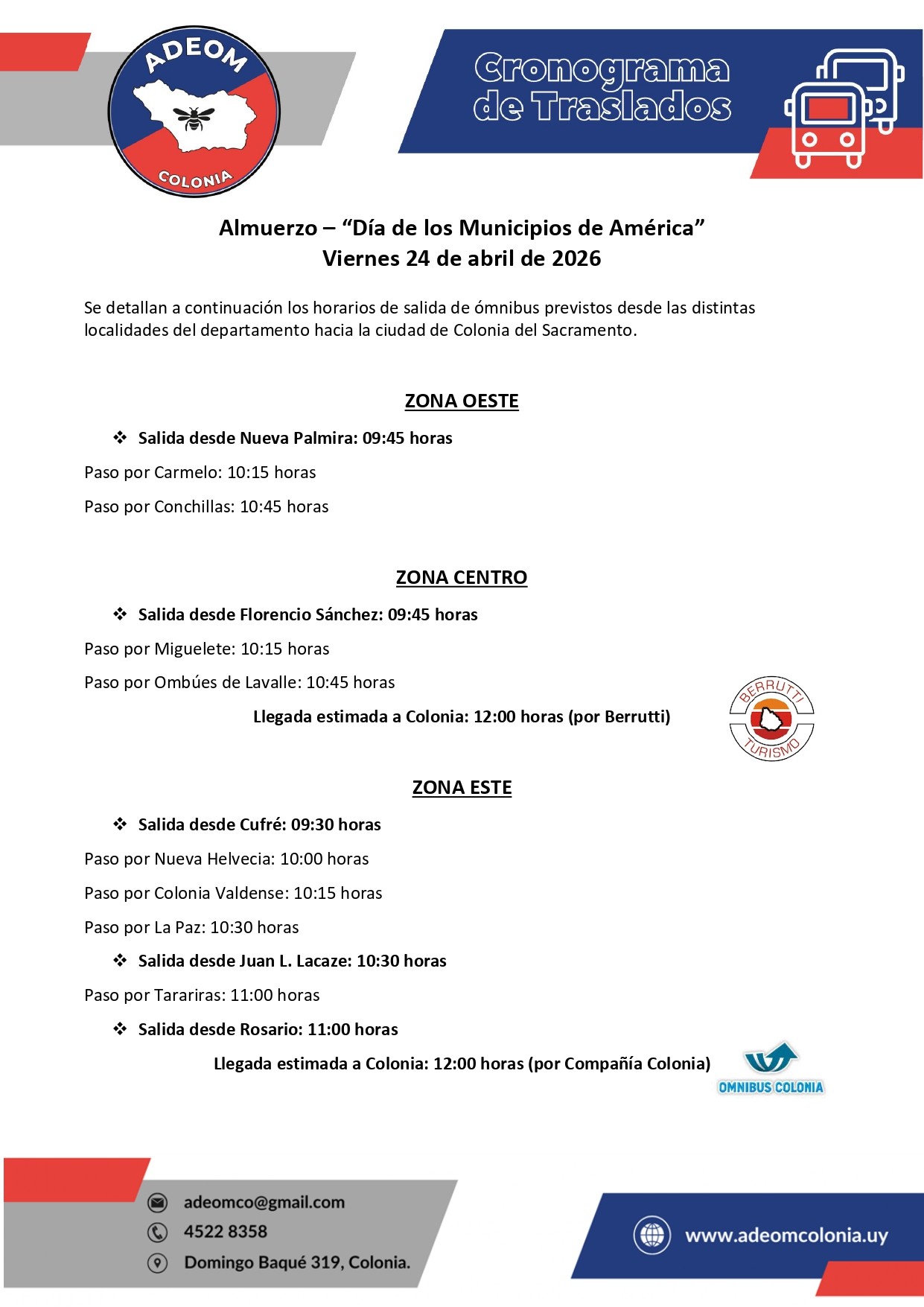 ADEOM
COLONIA

Cronograma de Traslados

Almuerzo – "Día de los Municipios de América"
Viernes 24 de abril de 2026

Se detallan a continuación los horarios de salida de ómnibus previstos desde las distintas localidades del departamento hacia la ciudad de Colonia del Sacramento.

ZONA OESTE

❖ Salida desde Nueva Palmira: 09:45 horas

Paso por Carmelo: 10:15 horas

Paso por Conchillas: 10:45 horas

ZONA CENTRO

❖ Salida desde Florencio Sánchez: 09:45 horas

Paso por Miguelete: 10:15 horas

Paso por Ombúes de Lavalle: 10:45 horas

Llegada estimada a Colonia: 12:00 horas (por Berrutti)

BERRUTTI TURISMO

ZONA ESTE

❖ Salida desde Cufré: 09:30 horas

Paso por Nueva Helvecia: 10:00 horas

Paso por Colonia Valdense: 10:15 horas

Paso por La Paz: 10:30 horas

❖ Salida desde Juan L. Lacaze: 10:30 horas

Paso por Tarariras: 11:00 horas

❖ Salida desde Rosario: 11:00 horas

Llegada estimada a Colonia: 12:00 horas (por Compañía Colonia)

OMNIBUS COLONIA

adeomco@gmail.com
4522 8358
Domingo Baqué 319, Colonia.

www.adeomcolonia.uy